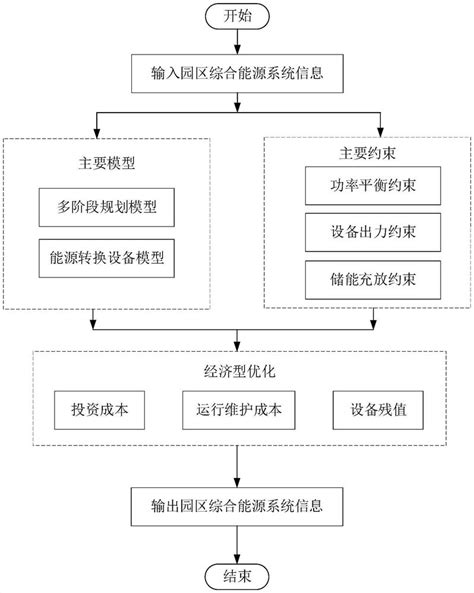 开始

输入园区综合能源系统信息

主要模型

多阶段规划模型

能源转换设备模型

主要约束

功率平衡约束

设备出力约束

储能充放约束

经济型优化

投资成本

运行维护成本

设备残值

输出园区综合能源系统信息

结束